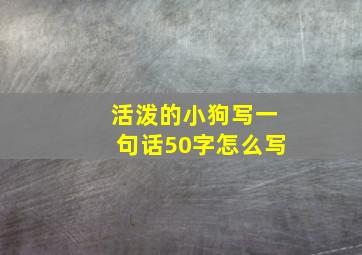 活泼的小狗写一句话50字怎么写